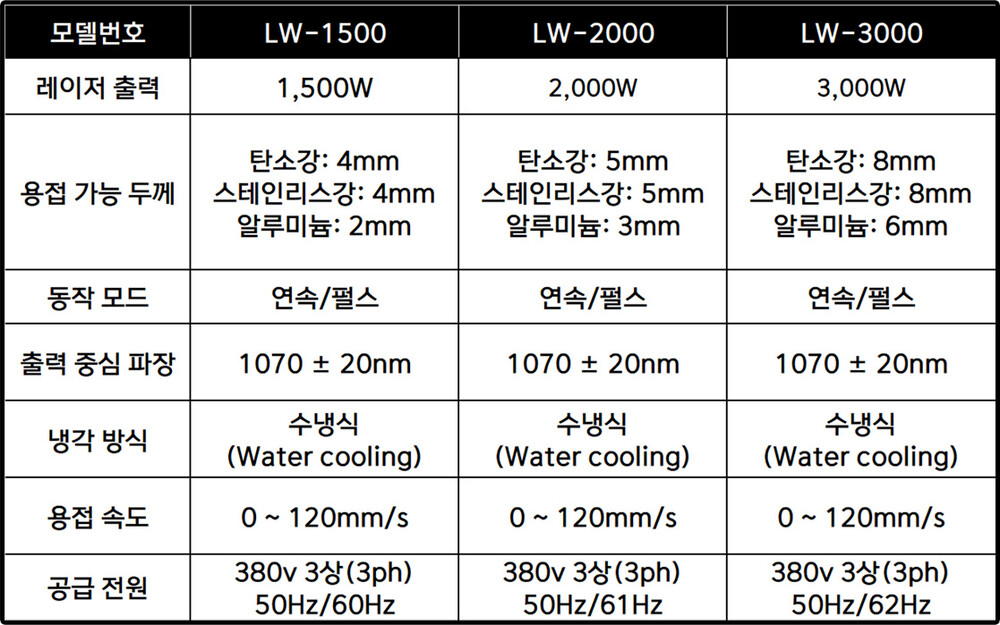 | 모델번호 | LW-1500 | LW-2000 | LW-3000 |
|---|---|---|---|
| 레이저 출력 | 1,500W | 2,000W | 3,000W |
| 용접 가능 두께 | 탄소강: 4mm 스테인리스강: 4mm 알루미늄: 2mm | 탄소강: 5mm 스테인리스강: 5mm 알루미늄: 3mm | 탄소강: 8mm 스테인리스강: 8mm 알루미늄: 6mm |
| 동작 모드 | 연속/펄스 | 연속/펄스 | 연속/펄스 |
| 출력 중심 파장 | 1070 ± 20nm | 1070 ± 20nm | 1070 ± 20nm |
| 냉각 방식 | 수냉식 (Water cooling) | 수냉식 (Water cooling) | 수냉식 (Water cooling) |
| 용접 속도 | 0 ~ 120mm/s | 0 ~ 120mm/s | 0 ~ 120mm/s |
| 공급 전원 | 380v 3상(3ph) 50Hz/60Hz | 380v 3상(3ph) 50Hz/61Hz | 380v 3상(3ph) 50Hz/62Hz |